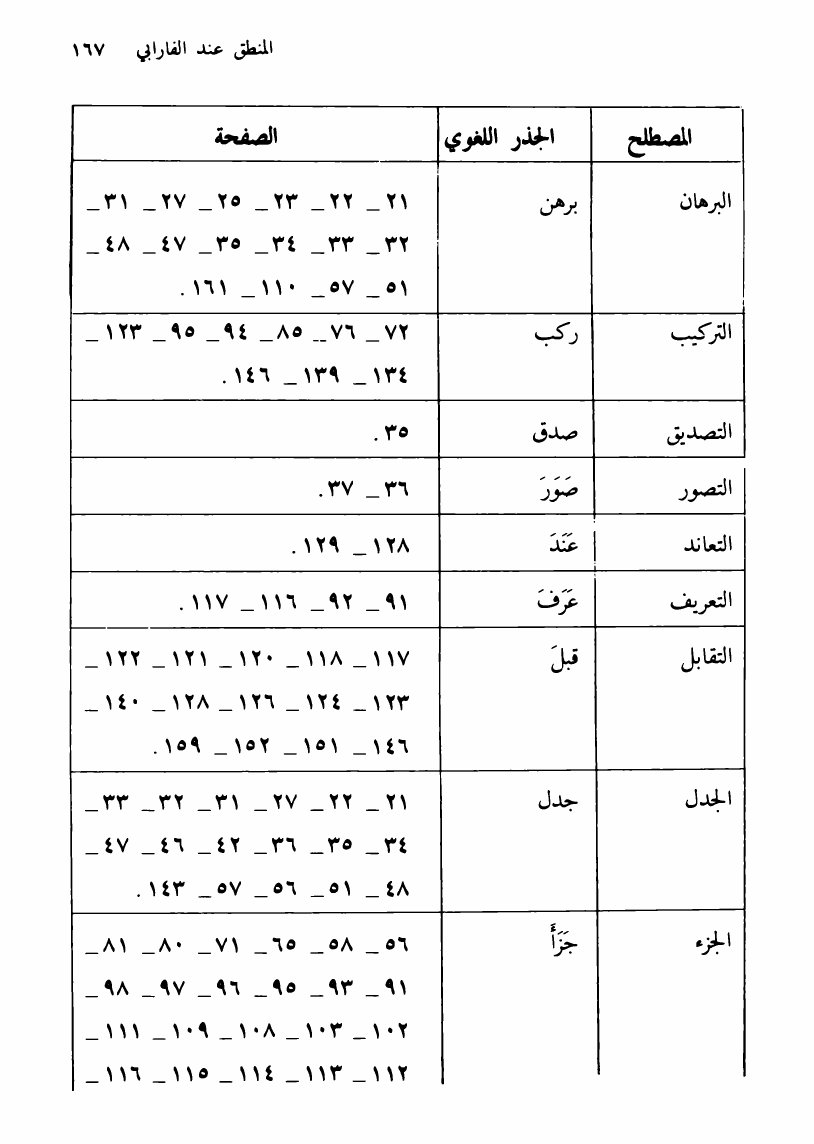 المنطق عند الفارابي ١٦٧

| المصطلح | الجذر اللغوي | الصفحة |
|---|---|---|
| البرهان | برهن | ٢١ _ ٢٢ _ ٢٣ _ ٢٥ _ ٢٧ _ ٣١ _ ٣٢ _ ٣٣ _ ٣٤ _ ٣٥ _ ٤٧ _ ٤٨ _ ٥١ _ ٥٧ _ ١١٠ _ ١٦١ . |
| التركيب | ركب | ٧٢ _ ٧٦ _ ٨٥ _ ٩٤ _ ٩٥ _ ١٢٣ _ ١٣٤ _ ١٣٩ _ ١٤٦ . |
| التصديق | صدق | ٣٥ . |
| التصور | صَوَرَ | ٣٦ _ ٣٧ . |
| التعاند | عَنَدَ | ١٢٨ _ ١٢٩ . |
| التعريف | عَرَفَ | ٩١ _ ٩٢ _ ١١٦ _ ١١٧ . |
| التقابل | قبلَ | ١١٧ _ ١١٨ _ ١٢٠ _ ١٢١ _ ١٢٢ _ ١٢٣ _ ١٢٤ _ ١٢٦ _ ١٢٨ _ ١٤٠ _ ١٤٦ _ ١٥١ _ ١٥٢ _ ١٥٩ . |
| الجدل | جدل | ٢١ _ ٢٢ _ ٢٧ _ ٣١ _ ٣٢ _ ٣٣ _ ٣٤ _ ٣٥ _ ٣٦ _ ٤٢ _ ٤٦ _ ٤٧ _ ٤٨ _ ٥١ _ ٥٦ _ ٥٧ _ ١٤٣ . |
| الجزء | جَزَأَ | ٥٦ _ ٥٨ _ ٦٥ _ ٧١ _ ٨٠ _ ٨١ _ ٩١ _ ٩٣ _ ٩٥ _ ٩٦ _ ٩٧ _ ٩٨ _ ١٠٢ _ ١٠٣ _ ١٠٨ _ ١٠٩ _ ١١١ _ ١١٢ _ ١١٣ _ ١١٤ _ ١١٥ _ ١١٦ _ |